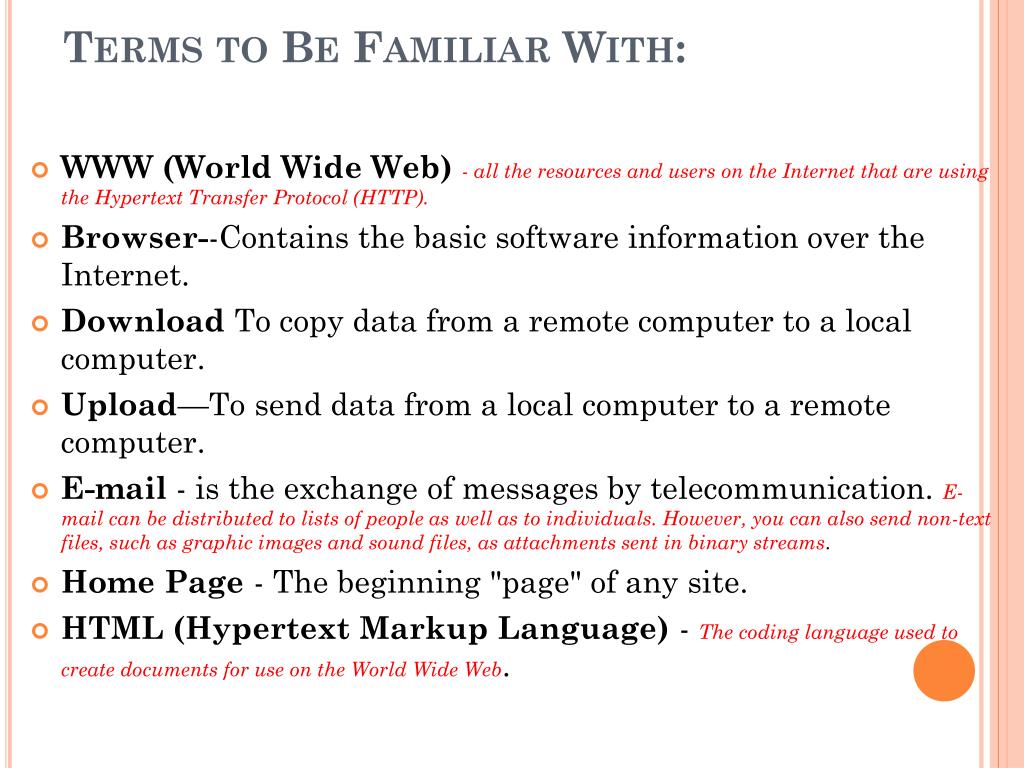 TERMS TO BE FAMILIAR WITH:

WWW (World Wide Web) - all the resources and users on the Internet that are using the Hypertext Transfer Protocol (HTTP).

Browser--Contains the basic software information over the Internet.

Download To copy data from a remote computer to a local computer.

Upload—To send data from a local computer to a remote computer.

E-mail - is the exchange of messages by telecommunication. E-mail can be distributed to lists of people as well as to individuals. However, you can also send non-text files, such as graphic images and sound files, as attachments sent in binary streams.

Home Page - The beginning "page" of any site.

HTML (Hypertext Markup Language) - The coding language used to create documents for use on the World Wide Web.